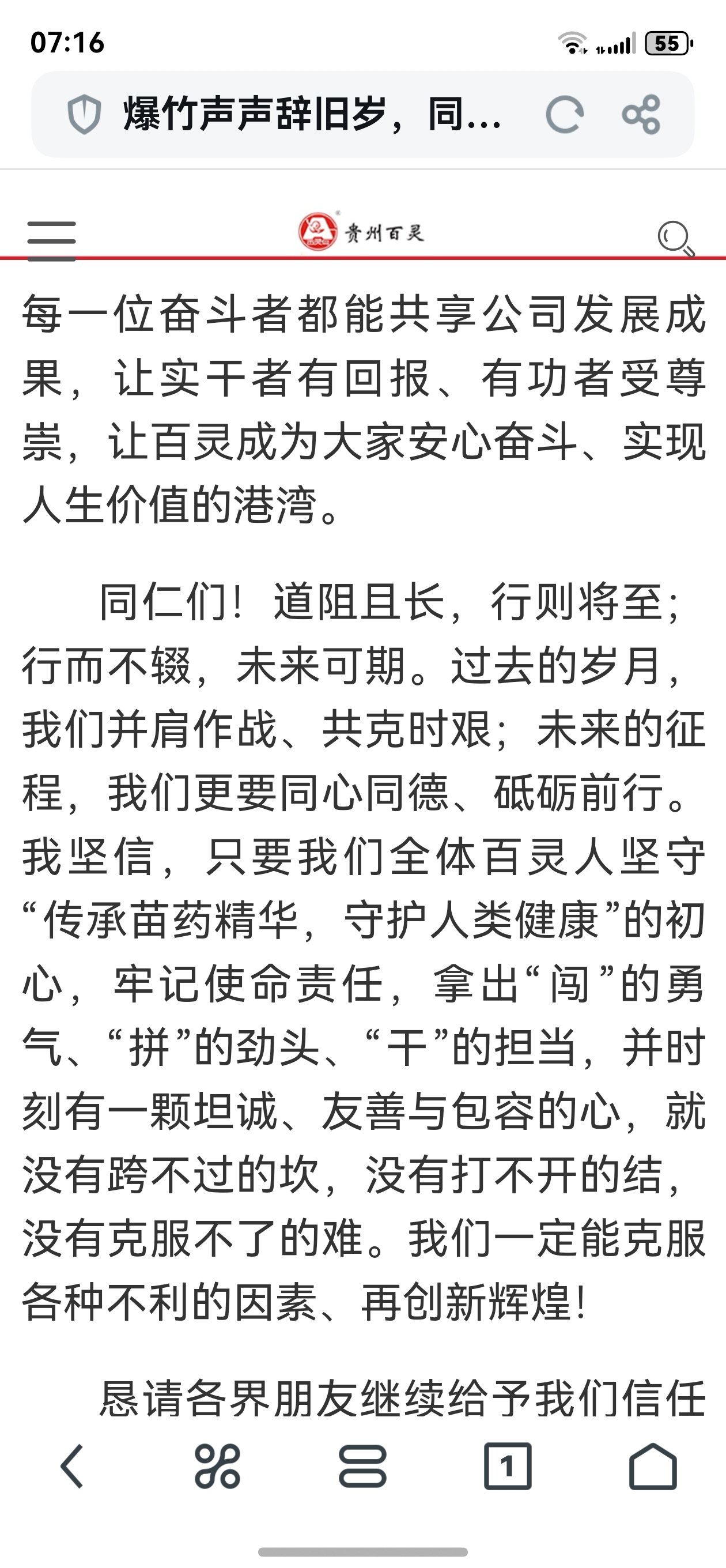 07:16

55

爆竹声声辞旧岁，同...

贵州百灵

每一位奋斗者都能共享公司发展成果，让实干者有回报、有功者受尊崇，让百灵成为大家安心奋斗、实现人生价值的港湾。

同仁们！道阻且长，行则将至；行而不辍，未来可期。过去的岁月，我们并肩作战、共克时艰；未来的征程，我们更要同心同德、砥砺前行。我坚信，只要我们全体百灵人坚守“传承苗药精华，守护人类健康”的初心，牢记使命责任，拿出“闯”的勇气、“拼”的劲头、“干”的担当，并时刻有一颗坦诚、友善与包容的心，就没有跨不过的坎，没有打不开的结，没有克服不了的难。我们一定能克服各种不利的因素、再创新辉煌！

恳请各界朋友继续给予我们信任

1